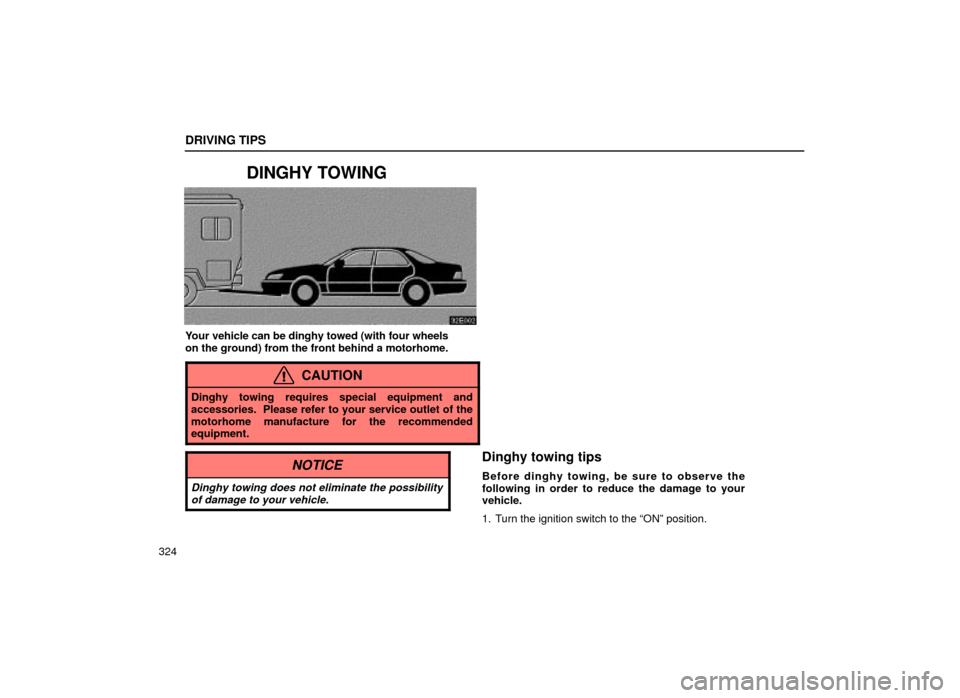 DRIVING TIPS

DINGHY TOWING

32E002

Your vehicle can be dinghy towed (with four wheels on the ground) from the front behind a motorhome.

CAUTION

Dinghy towing requires special equipment and accessories. Please refer to your service outlet of the motorhome manufacture for the recommended equipment.

NOTICE

Dinghy towing does not eliminate the possibility of damage to your vehicle.

Dinghy towing tips

Before dinghy towing, be sure to observe the following in order to reduce the damage to your vehicle.

1. Turn the ignition switch to the “ON” position.

324

carmanualsonline.info